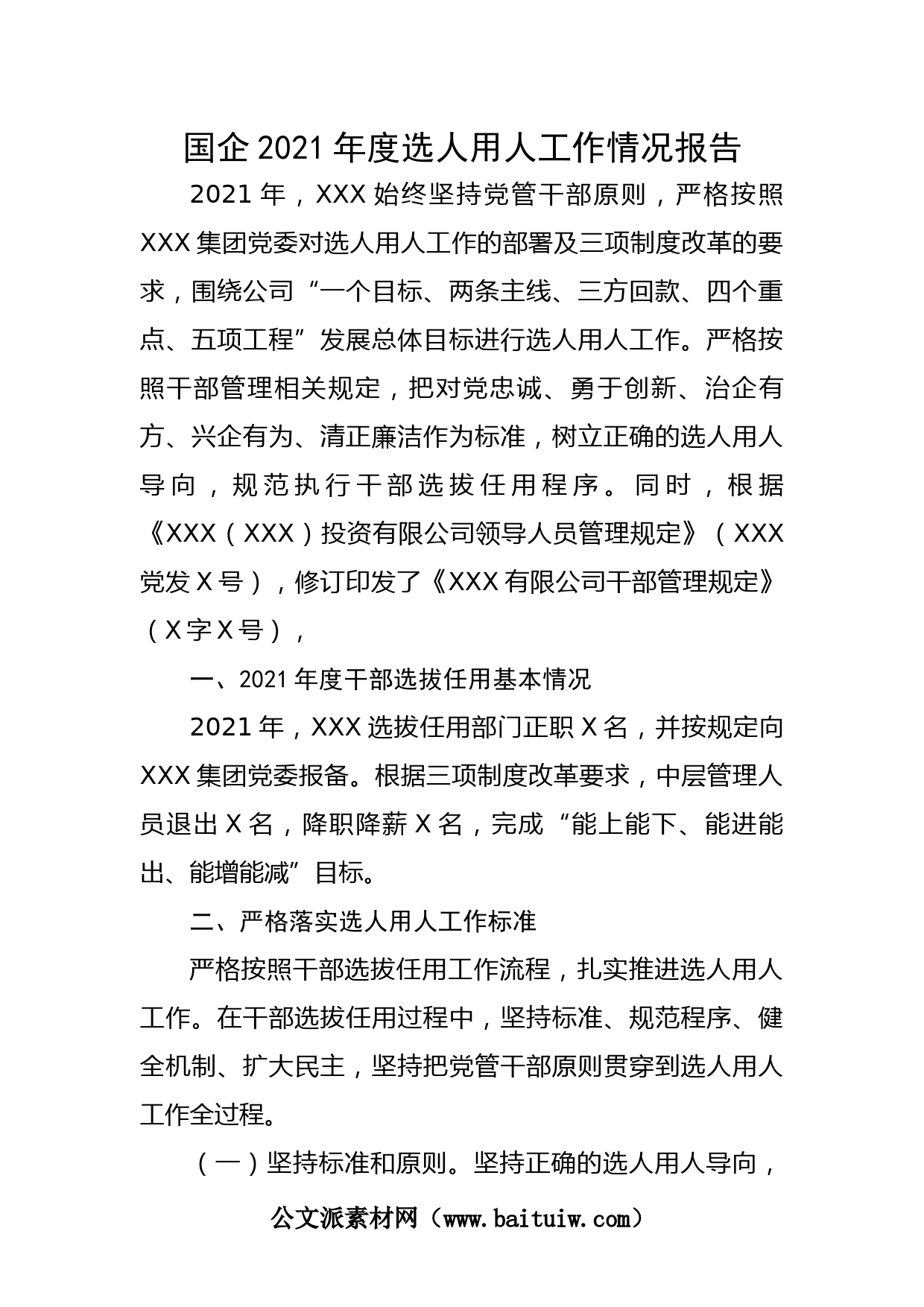 国企2021年度选人用人工作情况报告

2021年，XXX始终坚持党管干部原则，严格按照XXX集团党委对选人用人工作的部署及三项制度改革的要求，围绕公司“一个目标、两条主线、三方回款、四个重点、五项工程”发展总体目标进行选人用人工作。严格按照干部管理相关规定，把对党忠诚、勇于创新、治企有方、兴企有为、清正廉洁作为标准，树立正确的选人用人导向，规范执行干部选拔任用程序。同时，根据《XXX（XXX）投资有限公司领导人员管理规定》（XXX党发X号），修订印发了《XXX有限公司干部管理规定》（X字X号），

一、2021年度干部选拔任用基本情况

2021年，XXX选拔任用部门正职X名，并按规定向XXX集团党委报备。根据三项制度改革要求，中层管理人员退出X名，降职降薪X名，完成“能上能下、能进能出、能增能减”目标。

二、严格落实选人用人工作标准

严格按照干部选拔任用工作流程，扎实推进选人用人工作。在干部选拔任用过程中，坚持标准、规范程序、健全机制、扩大民主，坚持把党管干部原则贯穿到选人用人工作全过程。

（一）坚持标准和原则。坚持正确的选人用人导向，

公文派素材网（www.baituiw.com）